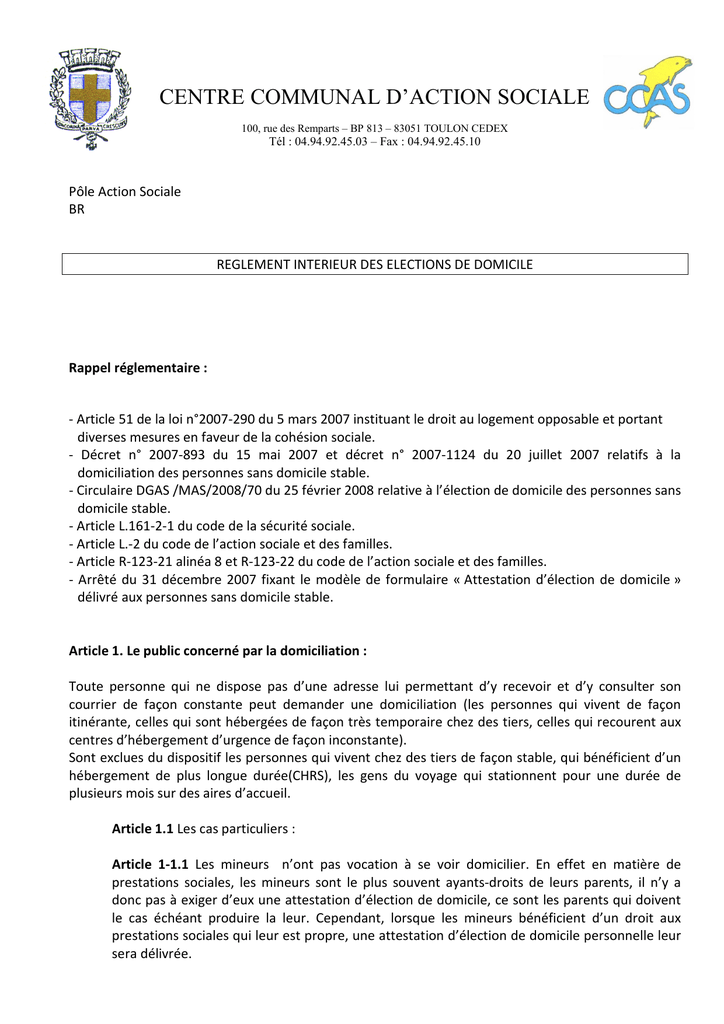 CENTRE COMMUNAL D'ACTION SOCIALE

CCAS

100, rue des Remparts – BP 813 – 83051 TOULON CEDEX
Tél : 04.94.92.45.03 – Fax : 04.94.92.45.10

Pôle Action Sociale
BR

REGLEMENT INTERIEUR DES ELECTIONS DE DOMICILE

Rappel réglementaire :

- Article 51 de la loi n°2007-290 du 5 mars 2007 instituant le droit au logement opposable et portant diverses mesures en faveur de la cohésion sociale.
- Décret n° 2007-893 du 15 mai 2007 et décret n° 2007-1124 du 20 juillet 2007 relatifs à la domiciliation des personnes sans domicile stable.
- Circulaire DGAS /MAS/2008/70 du 25 février 2008 relative à l'élection de domicile des personnes sans domicile stable.
- Article L.161-2-1 du code de la sécurité sociale.
- Article L.-2 du code de l'action sociale et des familles.
- Article R-123-21 alinéa 8 et R-123-22 du code de l'action sociale et des familles.
- Arrêté du 31 décembre 2007 fixant le modèle de formulaire « Attestation d'élection de domicile » délivré aux personnes sans domicile stable.

Article 1. Le public concerné par la domiciliation :

Toute personne qui ne dispose pas d'une adresse lui permettant d'y recevoir et d'y consulter son courrier de façon constante peut demander une domiciliation (les personnes qui vivent de façon itinérante, celles qui sont hébergées de façon très temporaire chez des tiers, celles qui recourent aux centres d'hébergement d'urgence de façon inconstante).
Sont exclues du dispositif les personnes qui vivent chez des tiers de façon stable, qui bénéficient d'un hébergement de plus longue durée(CHRS), les gens du voyage qui stationnent pour une durée de plusieurs mois sur des aires d'accueil.

Article 1.1 Les cas particuliers :

Article 1-1.1 Les mineurs n'ont pas vocation à se voir domicilier. En effet en matière de prestations sociales, les mineurs sont le plus souvent ayants-droits de leurs parents, il n'y a donc pas à exiger d'eux une attestation d'élection de domicile, ce sont les parents qui doivent le cas échéant produire la leur. Cependant, lorsque les mineurs bénéficient d'un droit aux prestations sociales qui leur est propre, une attestation d'élection de domicile personnelle leur sera délivrée.